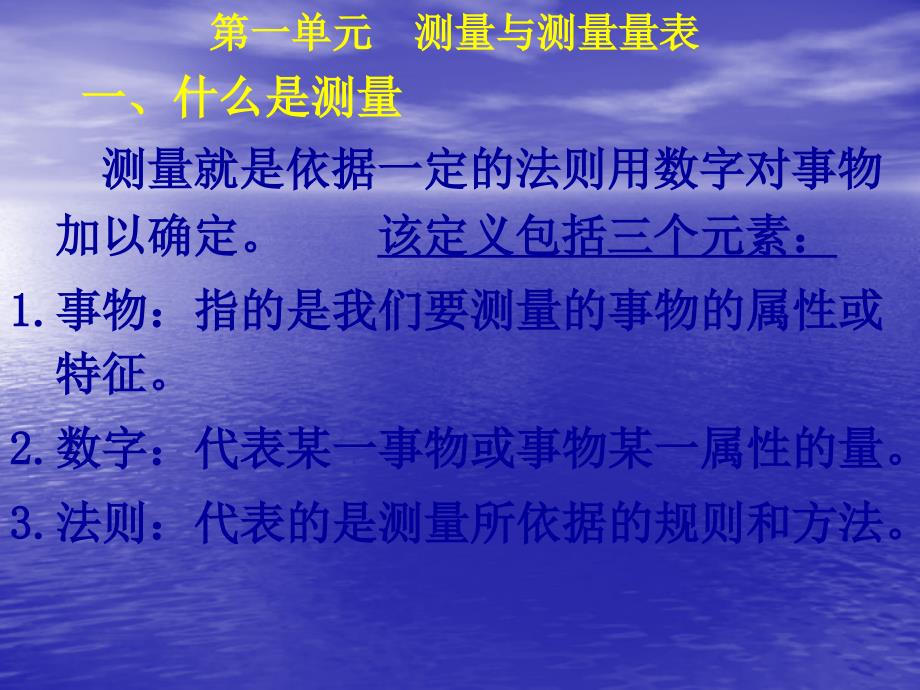 第一单元　测量与测量量表

一、什么是测量

测量就是依据一定的法则用数字对事物加以确定。　　该定义包括三个元素：

1. 事物：指的是我们要测量的事物的属性或特征。

2. 数字：代表某一事物或事物某一属性的量。

3. 法则：代表的是测量所依据的规则和方法。